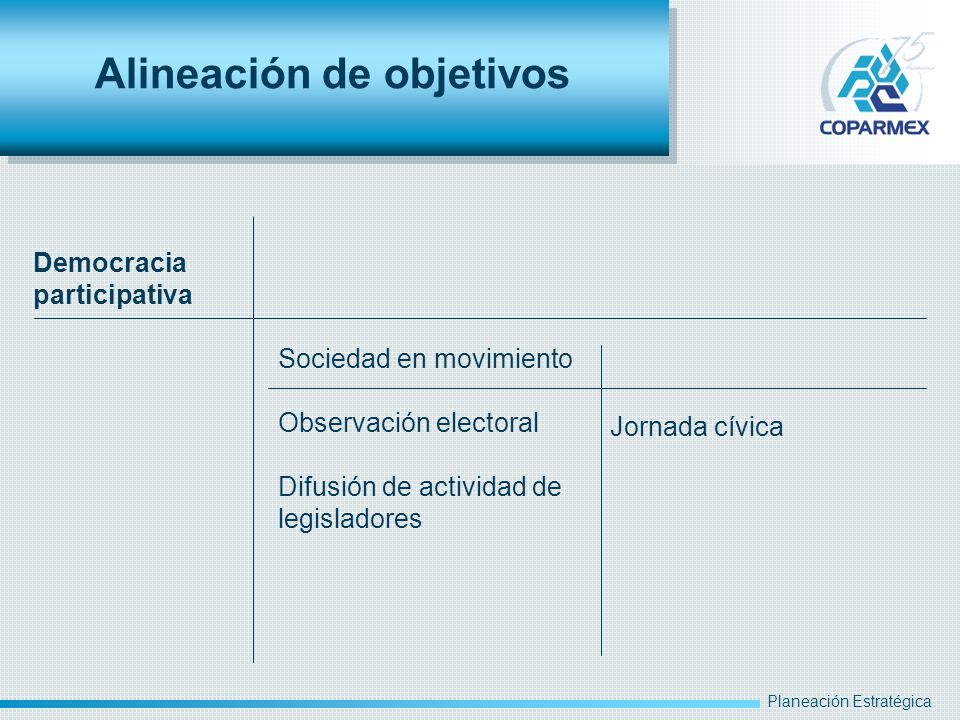 Alineación de objetivos

75

COPARMEX

Democracia participativa

Sociedad en movimiento

Observación electoral

Difusión de actividad de legisladores

Jornada cívica

Planeación Estratégica